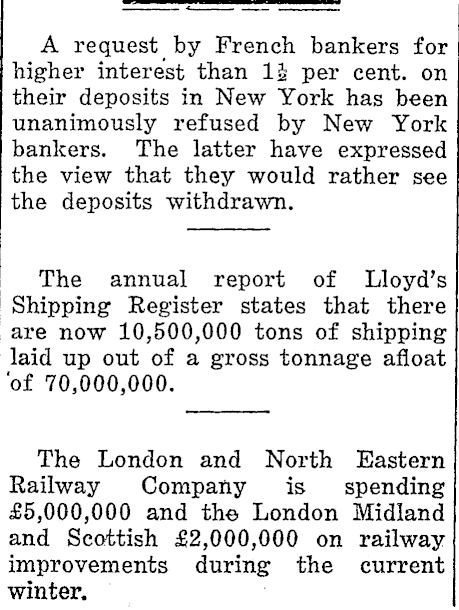 A request by French bankers for higher interest than $1\frac{1}{2}$ per cent. on their deposits in New York has been unanimously refused by New York bankers. The latter have expressed the view that they would rather see the deposits withdrawn.

The annual report of Lloyd's Shipping Register states that there are now 10,500,000 tons of shipping laid up out of a gross tonnage afloat of 70,000,000.

The London and North Eastern Railway Company is spending £5,000,000 and the London Midland and Scottish £2,000,000 on railway improvements during the current winter.